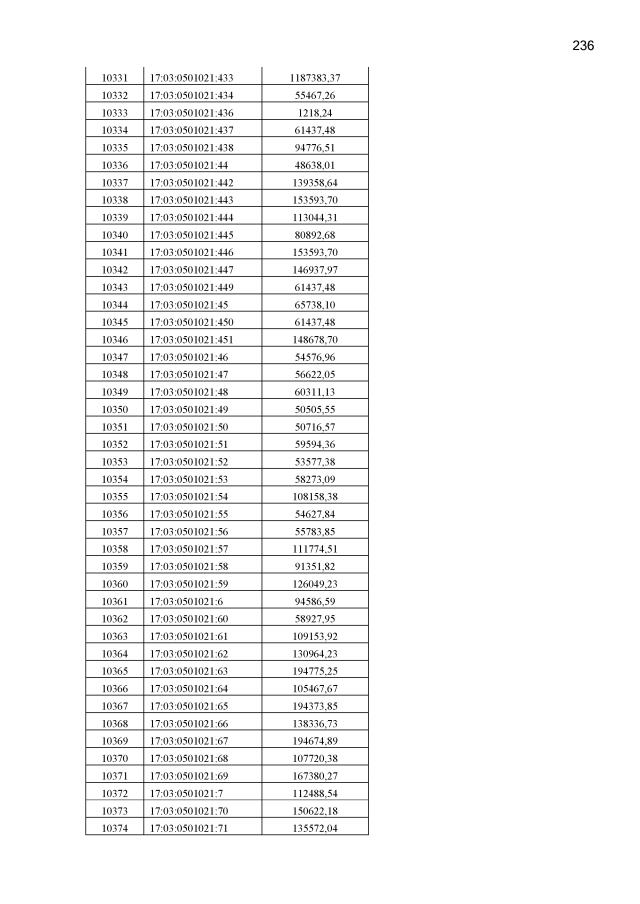 236

| 10331 | 17:03:0501021:433 | 1187383,37 |
|---|---|---|
| 10332 | 17:03:0501021:434 | 55467,26 |
| 10333 | 17:03:0501021:436 | 1218,24 |
| 10334 | 17:03:0501021:437 | 61437,48 |
| 10335 | 17:03:0501021:438 | 94776,51 |
| 10336 | 17:03:0501021:44 | 48638,01 |
| 10337 | 17:03:0501021:442 | 139358,64 |
| 10338 | 17:03:0501021:443 | 153593,70 |
| 10339 | 17:03:0501021:444 | 113044,31 |
| 10340 | 17:03:0501021:445 | 80892,68 |
| 10341 | 17:03:0501021:446 | 153593,70 |
| 10342 | 17:03:0501021:447 | 146937,97 |
| 10343 | 17:03:0501021:449 | 61437,48 |
| 10344 | 17:03:0501021:45 | 65738,10 |
| 10345 | 17:03:0501021:450 | 61437,48 |
| 10346 | 17:03:0501021:451 | 148678,70 |
| 10347 | 17:03:0501021:46 | 54576,96 |
| 10348 | 17:03:0501021:47 | 56622,05 |
| 10349 | 17:03:0501021:48 | 60311,13 |
| 10350 | 17:03:0501021:49 | 50505,55 |
| 10351 | 17:03:0501021:50 | 50716,57 |
| 10352 | 17:03:0501021:51 | 59594,36 |
| 10353 | 17:03:0501021:52 | 53577,38 |
| 10354 | 17:03:0501021:53 | 58273,09 |
| 10355 | 17:03:0501021:54 | 108158,38 |
| 10356 | 17:03:0501021:55 | 54627,84 |
| 10357 | 17:03:0501021:56 | 55783,85 |
| 10358 | 17:03:0501021:57 | 111774,51 |
| 10359 | 17:03:0501021:58 | 91351,82 |
| 10360 | 17:03:0501021:59 | 126049,23 |
| 10361 | 17:03:0501021:6 | 94586,59 |
| 10362 | 17:03:0501021:60 | 58927,95 |
| 10363 | 17:03:0501021:61 | 109153,92 |
| 10364 | 17:03:0501021:62 | 130964,23 |
| 10365 | 17:03:0501021:63 | 194775,25 |
| 10366 | 17:03:0501021:64 | 105467,67 |
| 10367 | 17:03:0501021:65 | 194373,85 |
| 10368 | 17:03:0501021:66 | 138336,73 |
| 10369 | 17:03:0501021:67 | 194674,89 |
| 10370 | 17:03:0501021:68 | 107720,38 |
| 10371 | 17:03:0501021:69 | 167380,27 |
| 10372 | 17:03:0501021:7 | 112488,54 |
| 10373 | 17:03:0501021:70 | 150622,18 |
| 10374 | 17:03:0501021:71 | 135572,04 |